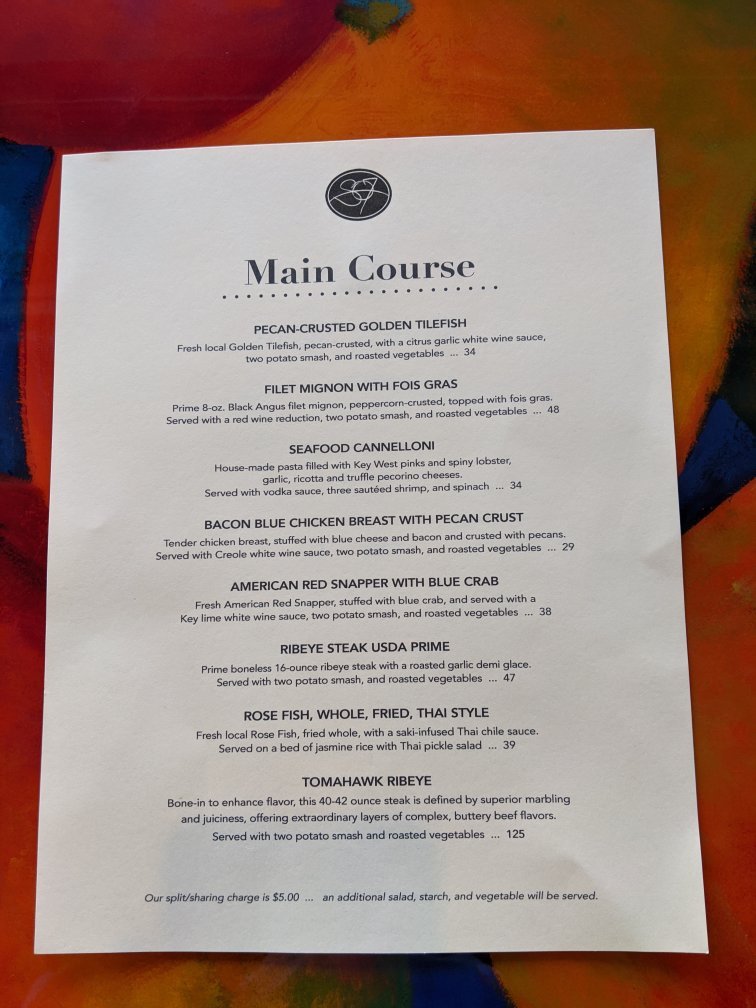 Main Course

PECAN-CRUSTED GOLDEN TILEFISH

Fresh local Golden Tilefish, pecan-crusted, with a citrus garlic white wine sauce, two potato smash, and roasted vegetables ... 34

FILET MIGNON WITH FOIS GRAS

Prime 8-oz. Black Angus filet mignon, peppercorn-crusted, topped with fois gras. Served with a red wine reduction, two potato smash, and roasted vegetables ... 48

SEAFOOD CANNELLONI

House-made pasta filled with Key West pinks and spiny lobster, garlic, ricotta and truffle pecorino cheeses. Served with vodka sauce, three sautéed shrimp, and spinach ... 34

BACON BLUE CHICKEN BREAST WITH PECAN CRUST

Tender chicken breast, stuffed with blue cheese and bacon and crusted with pecans. Served with Creole white wine sauce, two potato smash, and roasted vegetables ... 29

AMERICAN RED SNAPPER WITH BLUE CRAB

Fresh American Red Snapper, stuffed with blue crab, and served with a Key lime white wine sauce, two potato smash, and roasted vegetables ... 38

RIBEYE STEAK USDA PRIME

Prime boneless 16-ounce ribeye steak with a roasted garlic demi glace. Served with two potato smash, and roasted vegetables ... 47

ROSE FISH, WHOLE, FRIED, THAI STYLE

Fresh local Rose Fish, fried whole, with a saki-infused Thai chile sauce. Served on a bed of jasmine rice with Thai pickle salad ... 39

TOMAHAWK RIBEYE

Bone-in to enhance flavor, this 40-42 ounce steak is defined by superior marbling and juiciness, offering extraordinary layers of complex, buttery beef flavors. Served with two potato smash and roasted vegetables ... 125

Our split/sharing charge is $5.00 ... an additional salad, starch, and vegetable will be served.